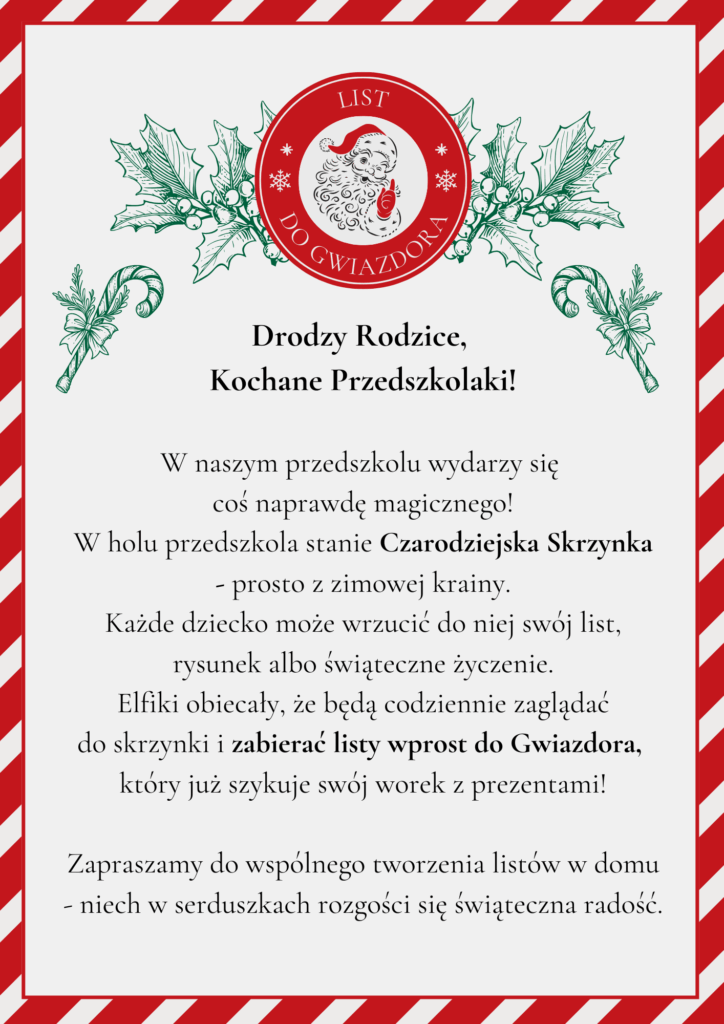 LIST
DO GWIAZDORA

Drodzy Rodzice,
Kochane Przedszkolaki!

W naszym przedszkolu wydarzy się coś naprawdę magicznego! W holu przedszkola stanie Czarodziejska Skrzynka - prosto z zimowej krainy. Każde dziecko może wrzucić do niej swój list, rysunek albo świąteczne życzenie. Elfiki obiecały, że będą codziennie zaglądać do skrzynki i zabierać listy wprost do Gwiazdora, który już szykuje swój worek z prezentami!

Zapraszamy do wspólnego tworzenia listów w domu - niech w serduszkach rozgości się świąteczna radość.